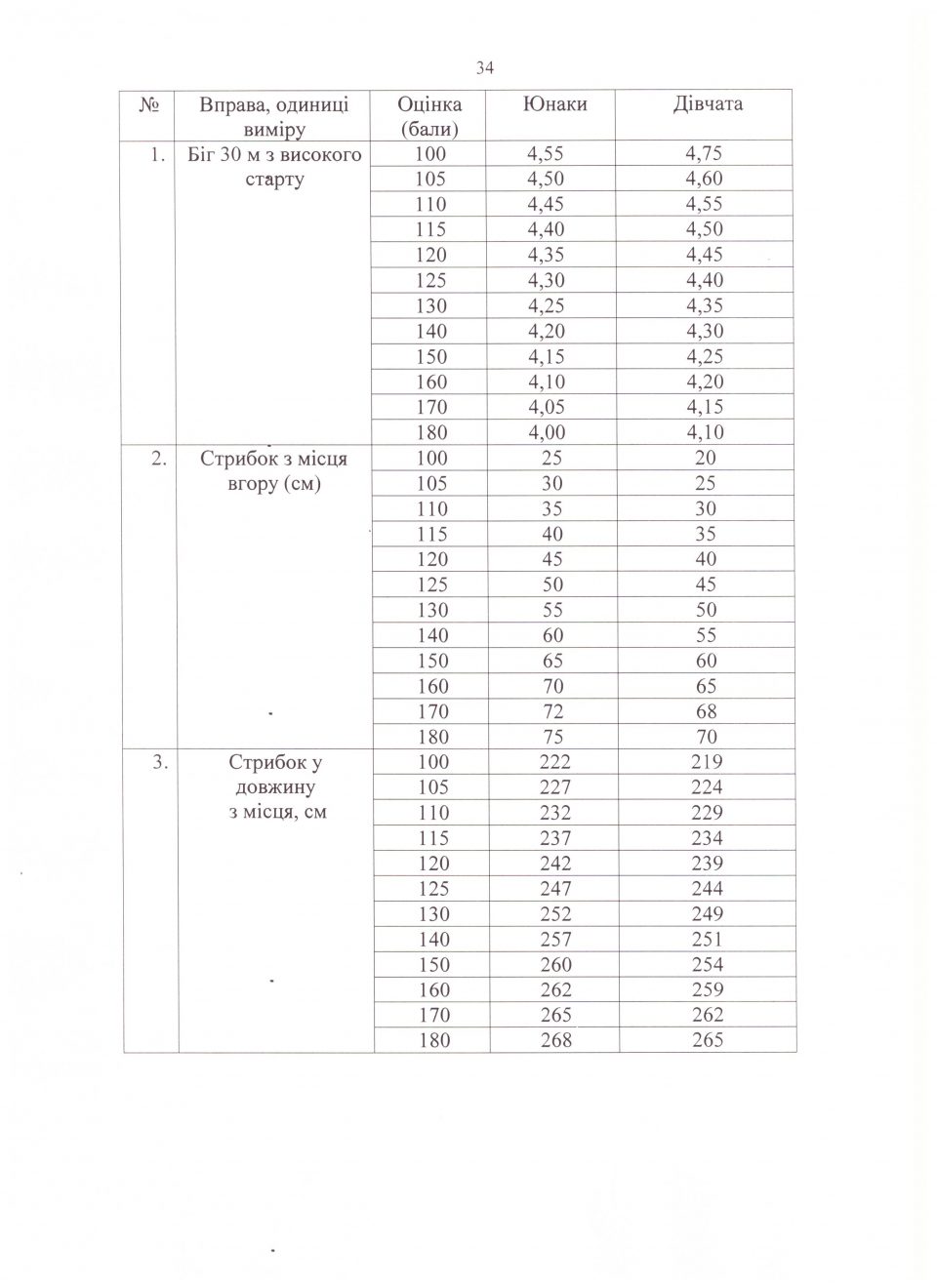 34

| № | Вправа, одиниці виміру | Оцінка (бали) | Юнаки | Дівчата |
|---|---|---|---|---|
| 1. | Біг 30 м з високого старту | 100 | 4,55 | 4,75 |
| | | 105 | 4,50 | 4,60 |
| | | 110 | 4,45 | 4,55 |
| | | 115 | 4,40 | 4,50 |
| | | 120 | 4,35 | 4,45 |
| | | 125 | 4,30 | 4,40 |
| | | 130 | 4,25 | 4,35 |
| | | 140 | 4,20 | 4,30 |
| | | 150 | 4,15 | 4,25 |
| | | 160 | 4,10 | 4,20 |
| | | 170 | 4,05 | 4,15 |
| | | 180 | 4,00 | 4,10 |
| 2. | Стрибок з місця вгору (см) | 100 | 25 | 20 |
| | | 105 | 30 | 25 |
| | | 110 | 35 | 30 |
| | | 115 | 40 | 35 |
| | | 120 | 45 | 40 |
| | | 125 | 50 | 45 |
| | | 130 | 55 | 50 |
| | | 140 | 60 | 55 |
| | | 150 | 65 | 60 |
| | | 160 | 70 | 65 |
| | | 170 | 72 | 68 |
| | | 180 | 75 | 70 |
| 3. | Стрибок у довжину з місця, см | 100 | 222 | 219 |
| | | 105 | 227 | 224 |
| | | 110 | 232 | 229 |
| | | 115 | 237 | 234 |
| | | 120 | 242 | 239 |
| | | 125 | 247 | 244 |
| | | 130 | 252 | 249 |
| | | 140 | 257 | 251 |
| | | 150 | 260 | 254 |
| | | 160 | 262 | 259 |
| | | 170 | 265 | 262 |
| | | 180 | 268 | 265 |